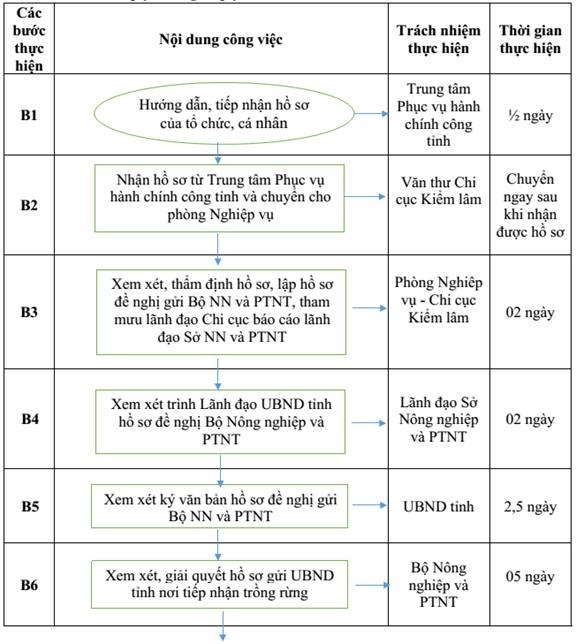 | Các bước thực hiện | Nội dung công việc | Trách nhiệm thực hiện | Thời gian thực hiện |
|---|---|---|---|
| B1 | Hướng dẫn, tiếp nhận hồ sơ của tổ chức, cá nhân | Trung tâm Phục vụ hành chính công tỉnh | ½ ngày |
| B2 | Nhận hồ sơ từ Trung tâm Phục vụ hành chính công tỉnh và chuyển cho phòng Nghiệp vụ | Văn thư Chi cục Kiểm lâm | Chuyển ngay sau khi nhận được hồ sơ |
| B3 | Xem xét, thẩm định hồ sơ, lập hồ sơ đề nghị gửi Bộ NN và PTNT, tham mưu lãnh đạo Chi cục báo cáo lãnh đạo Sở NN và PTNT | Phòng Nghiệp vụ - Chi cục Kiểm lâm | 02 ngày |
| B4 | Xem xét trình Lãnh đạo UBND tỉnh hồ sơ đề nghị Bộ Nông nghiệp và PTNT | Lãnh đạo Sở Nông nghiệp và PTNT | 02 ngày |
| B5 | Xem xét ký văn bản hồ sơ đề nghị gửi Bộ NN và PTNT | UBND tỉnh | 2,5 ngày |
| B6 | Xem xét, giải quyết hồ sơ gửi UBND tỉnh nơi tiếp nhận trồng rừng | Bộ Nông nghiệp và PTNT | 05 ngày |